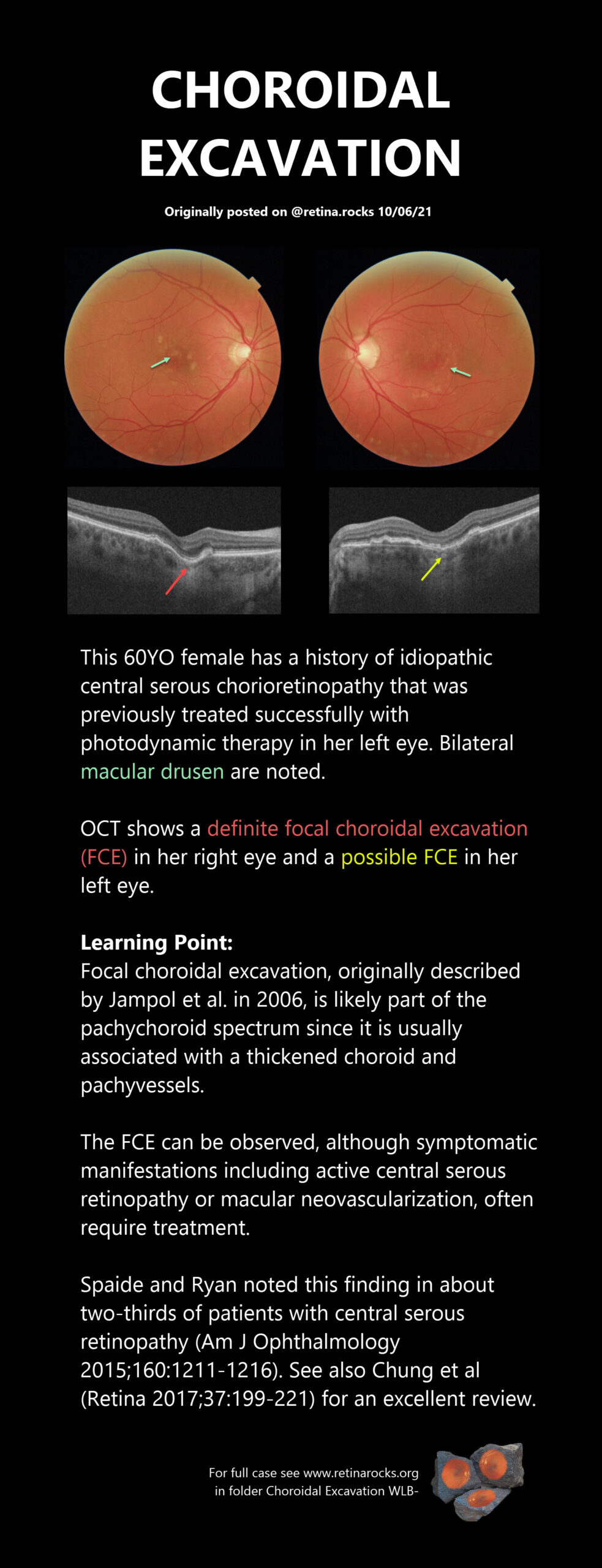 CHOROIDAL EXCAVATION

Originally posted on @retina.rocks 10/06/21

This 60YO female has a history of idiopathic central serous chorioretinopathy that was previously treated successfully with photodynamic therapy in her left eye. Bilateral macular drusen are noted.

OCT shows a definite focal choroidal excavation (FCE) in her right eye and a possible FCE in her left eye.

Learning Point:
Focal choroidal excavation, originally described by Jampol et al. in 2006, is likely part of the pachychoroid spectrum since it is usually associated with a thickened choroid and pachyvessels.

The FCE can be observed, although symptomatic manifestations including active central serous retinopathy or macular neovascularization, often require treatment.

Spaide and Ryan noted this finding in about two-thirds of patients with central serous retinopathy (Am J Ophthalmology 2015;160:1211-1216). See also Chung et al (Retina 2017;37:199-221) for an excellent review.

For full case see www.retinarocks.org
in folder Choroidal Excavation WLB-